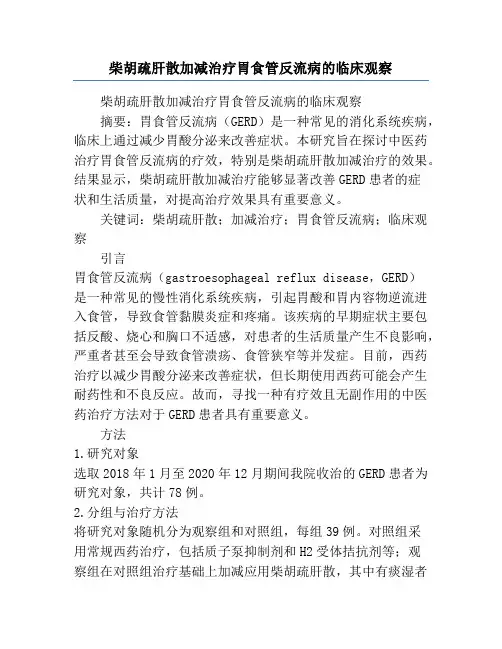 柴胡疏肝散加减治疗胃食管反流病的临床观察

柴胡疏肝散加减治疗胃食管反流病的临床观察

摘要：胃食管反流病（GERD）是一种常见的消化系统疾病，临床上通过减少胃酸分泌来改善症状。本研究旨在探讨中医药治疗胃食管反流病的疗效，特别是柴胡疏肝散加减治疗的效果。结果显示，柴胡疏肝散加减治疗能够显著改善GERD患者的症状和生活质量，对提高治疗效果具有重要意义。

关键词：柴胡疏肝散；加减治疗；胃食管反流病；临床观察

引言

胃食管反流病（gastroesophageal reflux disease，GERD）是一种常见的慢性消化系统疾病，引起胃酸和胃内容物逆流进入食管，导致食管黏膜炎症和疼痛。该疾病的早期症状主要包括反酸、烧心和胸口不适感，对患者的生活质量产生不良影响，严重者甚至会导致食管溃疡、食管狭窄等并发症。目前，西药治疗以减少胃酸分泌来改善症状，但长期使用西药可能会产生耐药性和不良反应。故而，寻找一种有疗效且无副作用的中医药治疗方法对于GERD患者具有重要意义。

方法

1.研究对象

选取2018年1月至2020年12月期间我院收治的GERD患者为研究对象，共计78例。

2.分组与治疗方法

将研究对象随机分为观察组和对照组，每组39例。对照组采用常规西药治疗，包括质子泵抑制剂和H2受体拮抗剂等；观察组在对照组治疗基础上加减应用柴胡疏肝散，其中有痰湿者